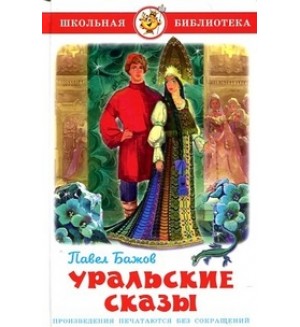 ШКОЛЬНАЯ БИБЛИОТЕКА

Павел Бажов

УРАЛЬСКИЕ СКАЗЫ

ПРОИЗВЕДЕНИЯ ПЕЧАТАЮТСЯ БЕЗ СОКРАЩЕНИЙ